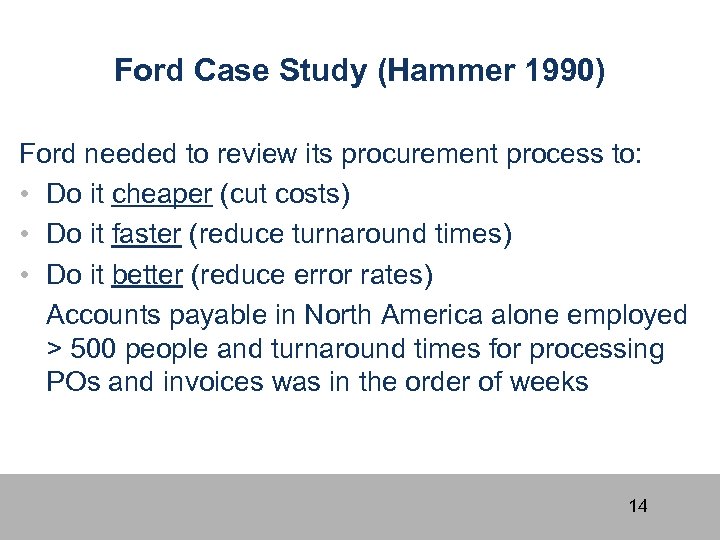 Ford Case Study (Hammer 1990)

Ford needed to review its procurement process to:

• Do it cheaper (cut costs)
• Do it faster (reduce turnaround times)
• Do it better (reduce error rates)

Accounts payable in North America alone employed > 500 people and turnaround times for processing POs and invoices was in the order of weeks

14